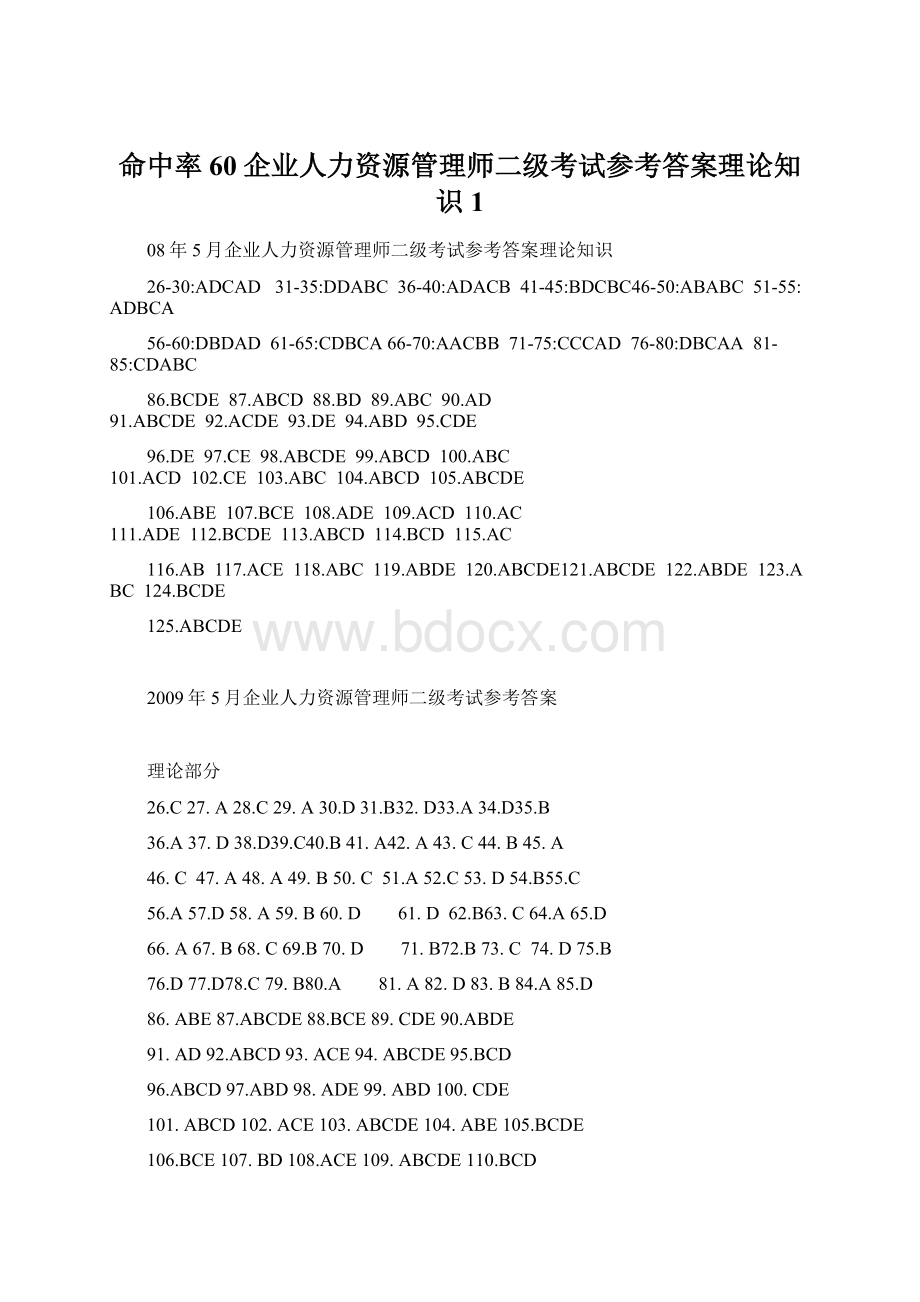 命中率60企业人力资源管理师二级考试参考答案理论知识1

08年5月企业人力资源管理师二级考试参考答案理论知识

26-30:ADCAD 31-35:DDABC 36-40:ADACB 41-45:BDCBC46-50:ABABC 51-55:ADBCA

56-60:DBDAD 61-65:CDBCA 66-70:AACBB 71-75:CCCAD 76-80:DBCAA 81-85:CDABC

86.BCDE 87.ABCD 88.BD 89.ABC 90.AD 91.ABCDE 92.ACDE 93.DE 94.ABD 95.CDE

96.DE 97.CE 98.ABCDE 99.ABCD 100.ABC 101.ACD 102.CE 103.ABC 104.ABCD 105.ABCDE

106.ABE 107.BCE 108.ADE 109.ACD 110.AC 111.ADE 112.BCDE 113.ABCD 114.BCD 115.AC

116.AB 117.ACE 118.ABC 119.ABDE 120.ABCDE121.ABCDE 122.ABDE 123.ABC 124.BCDE

125.ABCDE

www.bdocx.com

2009年5月企业人力资源管理师二级考试参考答案

理论部分

26.C 27. A 28.C 29. A 30.D 31.B32. D33.A 34.D35.B

36.A 37. D 38.D39.C40.B 41. A42. A 43. C 44. B 45. A

46. C 47. A 48. A 49. B 50. C 51.A 52.C 53. D 54.B55.C

56.A 57.D 58. A 59. B 60. D 61. D 62.B63. C 64.A 65.D

66. A 67. B 68. C 69.B 70. D 71. B72.B 73. C 74. D 75.B

76.D 77.D78.C 79. B80.A 81. A 82. D 83. B 84.A 85.D

86. ABE 87.ABCDE 88.BCE 89. CDE 90.ABDE

91. AD 92.ABCD 93. ACE 94. ABCDE 95.BCD

96.ABCD 97.ABD 98. ADE 99. ABD 100. CDE

101. ABCD 102. ACE 103. ABCDE 104. ABE 105.BCDE

106.BCE 107. BD 108.ACE 109. ABCDE 110.BCD